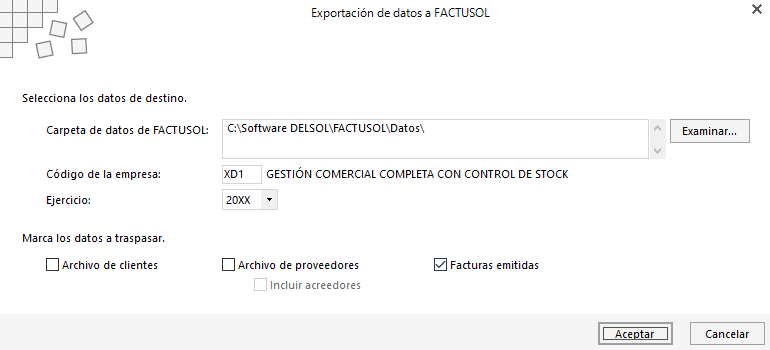 Exportación de datos a FACTUSOL

Selecciona los datos de destino.

Carpeta de datos de FACTUSOL: C:\Software DELSOL\FACTUSOL\Datos\ Examinar...

Código de la empresa: XD1 GESTIÓN COMERCIAL COMPLETA CON CONTROL DE STOCK

Ejercicio: 20XX

Marca los datos a traspasar.

Archivo de clientes

Archivo de proveedores

Incluir acreedores

Facturas emitidas

Aceptar

Cancelar